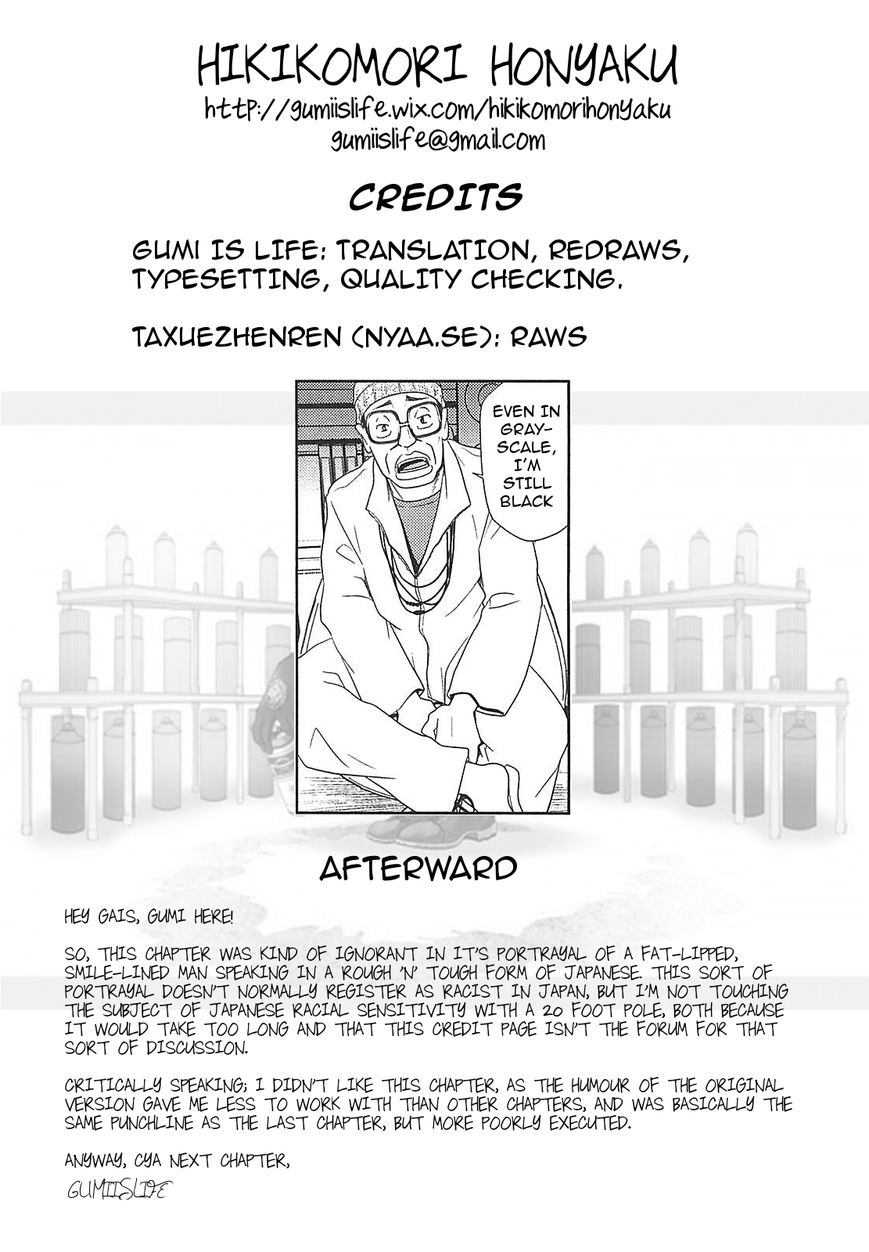 HIKIKOMORI HONYAKU
http://gumiislife.wix.com/hikikomorihonyaku
gumiislife@gmail.com

CREDITS

GUMI IS LIFE: TRANSLATION, REDRAWS, TYPESETTING, QUALITY CHECKING.

TAXUEZHENREN (NYAA.SE): RAWS

EVEN IN GRAY-SCALE, I'M STILL BLACK

AFTERWARD

HEY GAIS, GUMI HERE!

SO, THIS CHAPTER WAS KIND OF IGNORANT IN IT'S PORTRAYAL OF A FAT-LIPPED, SMILE-LINED MAN SPEAKING IN A ROUGH 'N' TOUGH FORM OF JAPANESE. THIS SORT OF PORTRAYAL DOESN'T NORMALLY REGISTER AS RACIST IN JAPAN, BUT I'M NOT TOUCHING THE SUBJECT OF JAPANESE RACIAL SENSITIVITY WITH A 20 FOOT POLE, BOTH BECAUSE IT WOULD TAKE TOO LONG AND THAT THIS CREDIT PAGE ISN'T THE FORUM FOR THAT SORT OF DISCUSSION.

CRITICALLY SPEAKING; I DIDN'T LIKE THIS CHAPTER, AS THE HUMOUR OF THE ORIGINAL VERSION GAVE ME LESS TO WORK WITH THAN OTHER CHAPTERS, AND WAS BASICALLY THE SAME PUNCHLINE AS THE LAST CHAPTER, BUT MORE POORLY EXECUTED.

ANYWAY, CYA NEXT CHAPTER,

GUMIISLIFE